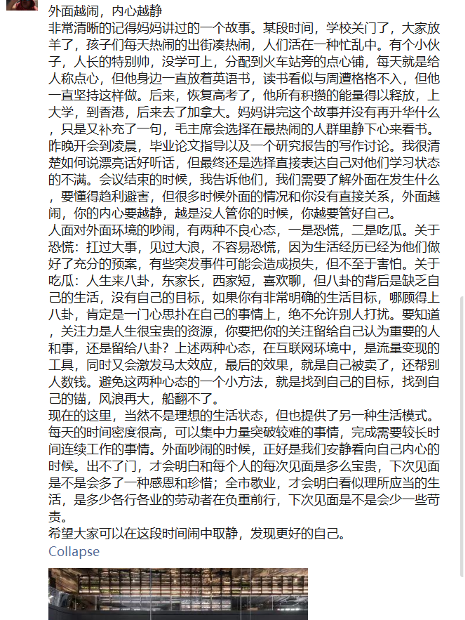 外面越闹，内心越静
非常清晰的记得妈妈讲过的一个故事。某段时间，学校关门了，大家放羊了，孩子们每天热闹的出街凑热闹，人们活在一种忙乱中。有个小伙子，人长的特别帅，没学可上，分配到火车站旁的点心铺，每天就是给人称点心，但他身边一直放着英语书，读书看似与周遭格格不入，但他一直坚持这样做。后来，恢复高考了，他所有积攒的能量得以释放，上大学，到香港，后来去了加拿大。妈妈讲完这个故事并没有再升华什么，只是又补充了一句，毛主席会选择在最热闹的人群里静下心来看书。
昨晚开会到凌晨，毕业论文指导以及一个研究报告的写作讨论。我很清楚如何说漂亮话好听话，但最终还是选择直接表达自己对他们学习状态的不满。会议结束的时候，我告诉他们，我们需要了解外面在发生什么，要懂得趋利避害，但很多时候外面的情况和你没有直接关系，外面越闹，你的内心要越静，越是没人管你的时候，你越要管好自己。
人面对外面环境的吵闹，有两种不良心态，一是恐慌，二是吃瓜。关于恐慌：扛过大事，见过大浪，不容易恐慌，因为生活经历已经为他们做好了充分的预案，有些突发事件可能会造成损失，但不至于害怕。关于吃瓜：人生来八卦，东家长，西家短，喜欢聊，但八卦的背后是缺乏自己的生活，没有自己的目标，如果你有非常明确的生活目标，哪顾得上八卦，肯定是一门心思扑在自己的事情上，绝不允许别人打扰。要知道，关注力是人生很宝贵的资源，你要把你的关注留给自己认为重要的人和事，还是留给八卦？上述两种心态，在互联网环境中，是流量变现的工具，同时又会激发马太效应，最后的效果，就是自己被卖了，还帮别人数钱。避免这两种心态的一个小方法，就是找到自己的目标，找到自己的锚，风浪再大，船翻不了。
现在的这里，当然不是理想的生活状态，但也提供了另一种生活模式。每天的时间密度很高，可以集中力量突破较难的事情，完成需要较长时间连续工作的事情。外面吵闹的时候，正好是我们安静看向自己内心的时候。出不了门，才会明白和每个人的每次见面是多么宝贵，下次见面是不是会多了一种感恩和珍惜；全市歇业，才会明白看似理所应当的生活，是多少各行各业的劳动者在负重前行，下次见面是不是会少一些苛责。
希望大家可以在这段时间闹中取静，发现更好的自己。
Collapse